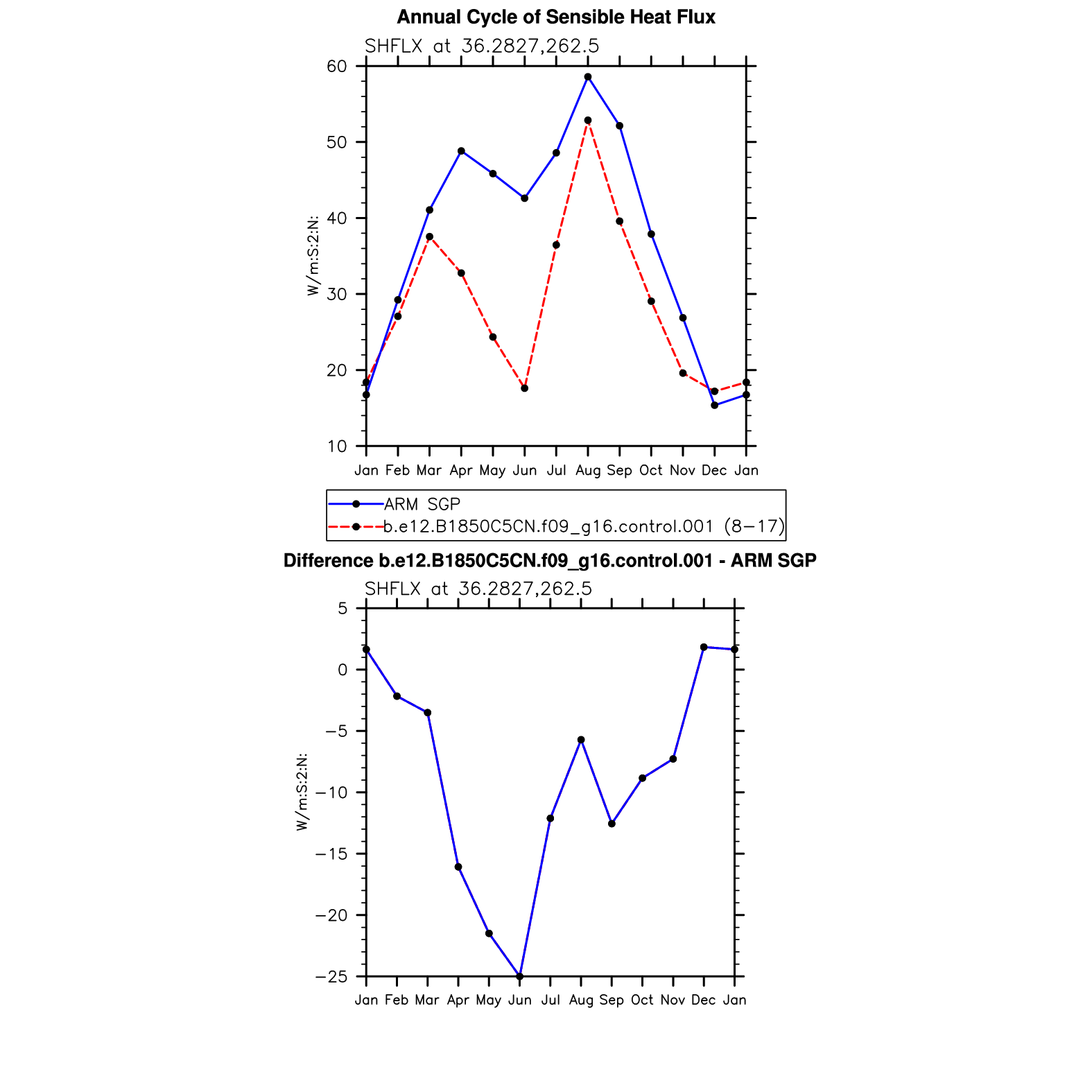 Annual Cycle of Sensible Heat Flux

SHFLX at 36.2827,262.5

W/m:S:2:N:

60
50
40
30
20
10

Jan Feb Mar Apr May Jun Jul Aug Sep Oct Nov Dec Jan

ARM SGP
b.e12.B1850C5CN.f09_g16.control.001 (8−17)

Difference b.e12.B1850C5CN.f09_g16.control.001 - ARM SGP

SHFLX at 36.2827,262.5

W/m:S:2:N:

5
0
−5
−10
−15
−20
−25

Jan Feb Mar Apr May Jun Jul Aug Sep Oct Nov Dec Jan